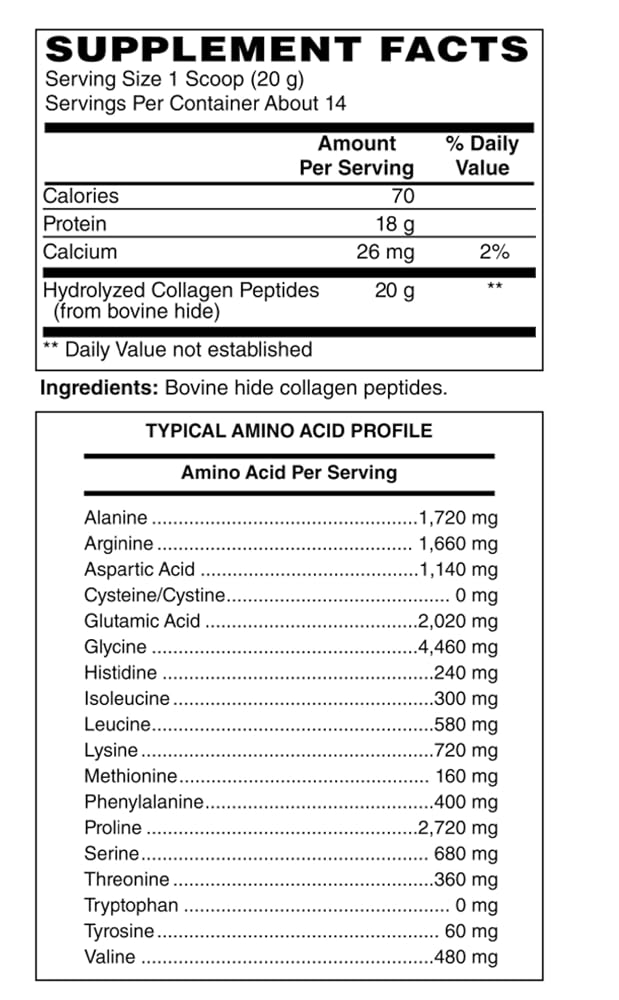 SUPPLEMENT FACTS
Serving Size 1 Scoop (20 g)
Servings Per Container About 14

| | Amount Per Serving | % Daily Value |
|---|---|---|
| Calories | 70 | |
| Protein | 18 g | |
| Calcium | 26 mg | 2% |
| Hydrolyzed Collagen Peptides (from bovine hide) | 20 g | ** |

** Daily Value not established

Ingredients: Bovine hide collagen peptides.

TYPICAL AMINO ACID PROFILE

Amino Acid Per Serving

Alanine 1,720 mg
Arginine 1,660 mg
Aspartic Acid 1,140 mg
Cysteine/Cystine 0 mg
Glutamic Acid 2,020 mg
Glycine 4,460 mg
Histidine 240 mg
Isoleucine 300 mg
Leucine 580 mg
Lysine 720 mg
Methionine 160 mg
Phenylalanine 400 mg
Proline 2,720 mg
Serine 680 mg
Threonine 360 mg
Tryptophan 0 mg
Tyrosine 60 mg
Valine 480 mg